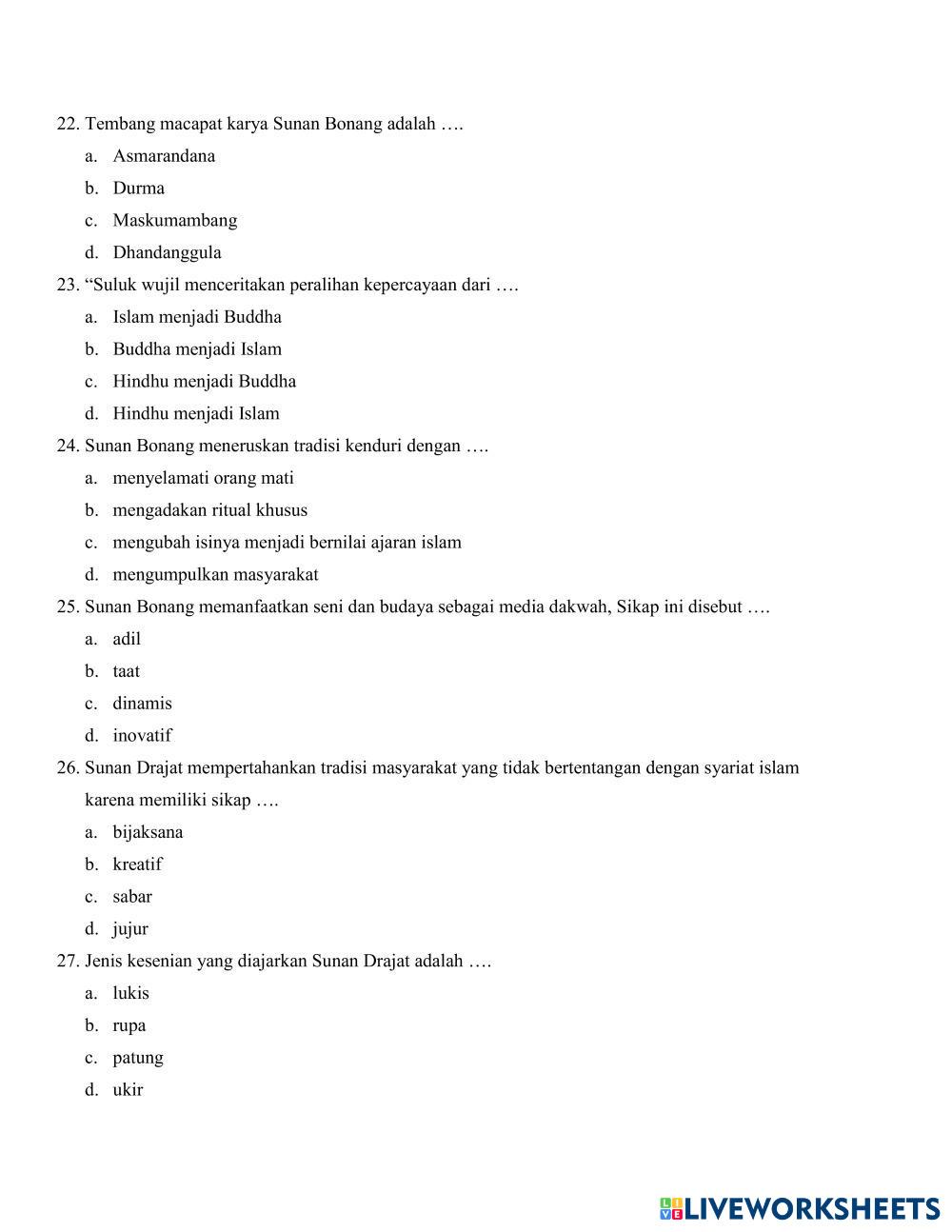 22. Tembang macapat karya Sunan Bonang adalah ….

a. Asmarandana

b. Durma

c. Maskumambang

d. Dhandanggula

23. “Suluk wujil menceritakan peralihan kepercayaan dari ….

a. Islam menjadi Buddha

b. Buddha menjadi Islam

c. Hindhu menjadi Buddha

d. Hindhu menjadi Islam

24. Sunan Bonang meneruskan tradisi kenduri dengan ….

a. menyelamati orang mati

b. mengadakan ritual khusus

c. mengubah isinya menjadi bernilai ajaran islam

d. mengumpulkan masyarakat

25. Sunan Bonang memanfaatkan seni dan budaya sebagai media dakwah, Sikap ini disebut ….

a. adil

b. taat

c. dinamis

d. inovatif

26. Sunan Drajat mempertahankan tradisi masyarakat yang tidak bertentangan dengan syariat islam karena memiliki sikap ….

a. bijaksana

b. kreatif

c. sabar

d. jujur

27. Jenis kesenian yang diajarkan Sunan Drajat adalah ….

a. lukis

b. rupa

c. patung

d. ukir

LIVEWORKSHEETS